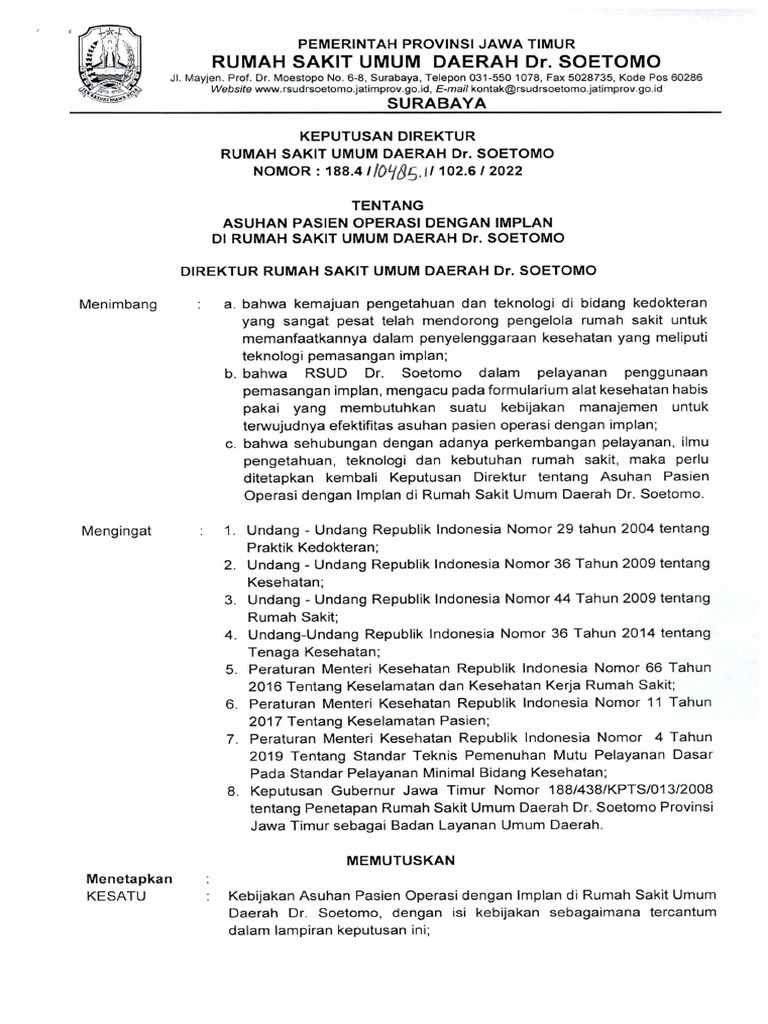 PEMERINTAH PROVINSI JAWA TIMUR
RUMAH SAKIT UMUM DAERAH Dr. SOETOMO
Jl. Mayjen. Prof. Dr. Moestopo No. 6-8, Surabaya, Telepon 031-550 1078, Fax 5028735, Kode Pos 60286
Website www.rsudrsoetomo.jatimprov.go.id, E-mail kontak@rsudrsoetomo.jatimprov.go.id
SURABAYA

KEPUTUSAN DIREKTUR
RUMAH SAKIT UMUM DAERAH Dr. SOETOMO
NOMOR : 188.4 / 10485.1 / 102.6 / 2022

TENTANG
ASUHAN PASIEN OPERASI DENGAN IMPLAN
DI RUMAH SAKIT UMUM DAERAH Dr. SOETOMO

DIREKTUR RUMAH SAKIT UMUM DAERAH Dr. SOETOMO

Menimbang : a. bahwa kemajuan pengetahuan dan teknologi di bidang kedokteran yang sangat pesat telah mendorong pengelola rumah sakit untuk memanfaatkannya dalam penyelenggaraan kesehatan yang meliputi teknologi pemasangan implan;
b. bahwa RSUD Dr. Soetomo dalam pelayanan penggunaan pemasangan implan, mengacu pada formularium alat kesehatan habis pakai yang membutuhkan suatu kebijakan manajemen untuk terwujudnya efektifitas asuhan pasien operasi dengan implan;
c. bahwa sehubungan dengan adanya perkembangan pelayanan, ilmu pengetahuan, teknologi dan kebutuhan rumah sakit, maka perlu ditetapkan kembali Keputusan Direktur tentang Asuhan Pasien Operasi dengan Implan di Rumah Sakit Umum Daerah Dr. Soetomo.

Mengingat : 1. Undang - Undang Republik Indonesia Nomor 29 tahun 2004 tentang Praktik Kedokteran;
2. Undang - Undang Republik Indonesia Nomor 36 Tahun 2009 tentang Kesehatan;
3. Undang - Undang Republik Indonesia Nomor 44 Tahun 2009 tentang Rumah Sakit;
4. Undang-Undang Republik Indonesia Nomor 36 Tahun 2014 tentang Tenaga Kesehatan;
5. Peraturan Menteri Kesehatan Republik Indonesia Nomor 66 Tahun 2016 Tentang Keselamatan dan Kesehatan Kerja Rumah Sakit;
6. Peraturan Menteri Kesehatan Republik Indonesia Nomor 11 Tahun 2017 Tentang Keselamatan Pasien;
7. Peraturan Menteri Kesehatan Republik Indonesia Nomor 4 Tahun 2019 Tentang Standar Teknis Pemenuhan Mutu Pelayanan Dasar Pada Standar Pelayanan Minimal Bidang Kesehatan;
8. Keputusan Gubernur Jawa Timur Nomor 188/438/KPTS/013/2008 tentang Penetapan Rumah Sakit Umum Daerah Dr. Soetomo Provinsi Jawa Timur sebagai Badan Layanan Umum Daerah.

MEMUTUSKAN

Menetapkan :
KESATU : Kebijakan Asuhan Pasien Operasi dengan Implan di Rumah Sakit Umum Daerah Dr. Soetomo, dengan isi kebijakan sebagaimana tercantum dalam lampiran keputusan ini;